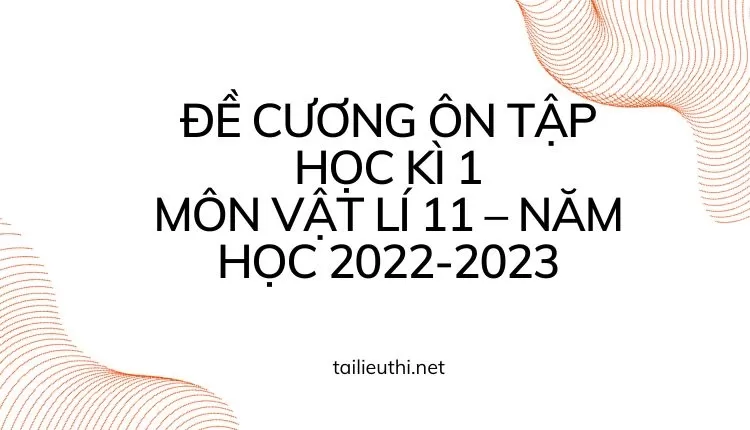 ĐỀ CƯƠNG ÔN TẬP HỌC KÌ 1
MÔN VẬT LÍ 11 – NĂM HỌC 2022-2023

tailieuthi.net